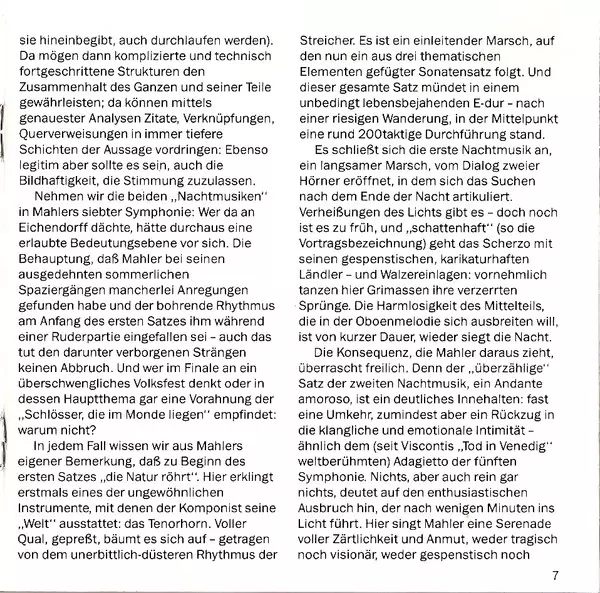 sie hineinbegibt, auch durchlaufen werden). Da mögen dann komplizierte und technisch fortgeschrittene Strukturen den Zusammenhalt des Ganzen und seiner Teile gewährleisten; da können mittels genauester Analysen Zitate, Verknüpfungen, Querverweisungen in immer tiefere Schichten der Aussage vordringen: Ebenso legitim aber sollte es sein, auch die Bildhaftigkeit, die Stimmung zuzulassen.

Nehmen wir die beiden „Nachtmusiken" in Mahlers siebter Symphonie: Wer da an Eichendorff dächte, hätte durchaus eine erlaubte Bedeutungsebene vor sich. Die Behauptung, daß Mahler bei seinen ausgedehnten sommerlichen Spaziergängen mancherlei Anregungen gefunden habe und der bohrende Rhythmus am Anfang des ersten Satzes ihm während einer Ruderpartie eingefallen sei – auch das tut den darunter verborgenen Strängen keinen Abbruch. Und wer im Finale an ein überschwengliches Volksfest denkt oder in dessen Hauptthema gar eine Vorahnung der „Schlösser, die im Monde liegen" empfindet: warum nicht?

In jedem Fall wissen wir aus Mahlers eigener Bemerkung, daß zu Beginn des ersten Satzes „die Natur röhrt". Hier erklingt erstmals eines der ungewöhnlichen Instrumente, mit denen der Komponist seine „Welt" ausstattet: das Tenorhorn. Voller Qual, gepreßt, bäumt es sich auf – getragen von dem unerbittlich-düsteren Rhythmus der Streicher. Es ist ein einleitender Marsch, auf den nun ein aus drei thematischen Elementen gefügter Sonatensatz folgt. Und dieser gesamte Satz mündet in einem unbedingt lebensbejahenden E-dur – nach einer riesigen Wanderung, in der Mittelpunkt eine rund 200taktige Durchführung stand.

Es schließt sich die erste Nachtmusik an, ein langsamer Marsch, vom Dialog zweier Hörner eröffnet, in dem sich das Suchen nach dem Ende der Nacht artikuliert. Verheißungen des Lichts gibt es – doch noch ist es zu früh, und „schattenhaft" (so die Vortragsbezeichnung) geht das Scherzo mit seinen gespenstischen, karikaturhaften Ländler – und Walzereinlagen: vornehmlich tanzen hier Grimassen ihre verzerrten Sprünge. Die Harmlosigkeit des Mittelteils, die in der Oboenmelodie sich ausbreiten will, ist von kurzer Dauer, wieder siegt die Nacht.

Die Konsequenz, die Mahler daraus zieht, überrascht freilich. Denn der „überzählige" Satz der zweiten Nachtmusik, ein Andante amoroso, ist ein deutliches Innehalten: fast eine Umkehr, zumindest aber ein Rückzug in die klangliche und emotionale Intimität – ähnlich dem (seit Viscontis „Tod in Venedig" weltberühmten) Adagietto der fünften Symphonie. Nichts, aber auch rein gar nichts, deutet auf den enthusiastischen Ausbruch hin, der nach wenigen Minuten ins Licht führt. Hier singt Mahler eine Serenade voller Zärtlichkeit und Anmut, weder tragisch noch visionär, weder gespenstisch noch

7